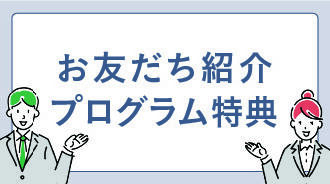 お友だち紹介
プログラム特典